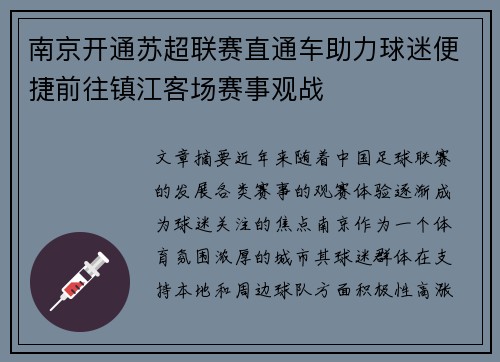 南京开通苏超联赛直通车助力球迷便捷前往镇江客场赛事观战

文章摘要近年来随着中国足球联赛的发展各类赛事的观赛体验逐渐成为球迷关注的焦点南京作为一个体育氛围浓厚的城市其球迷群体在支持本地和周边球队方面积极性高涨